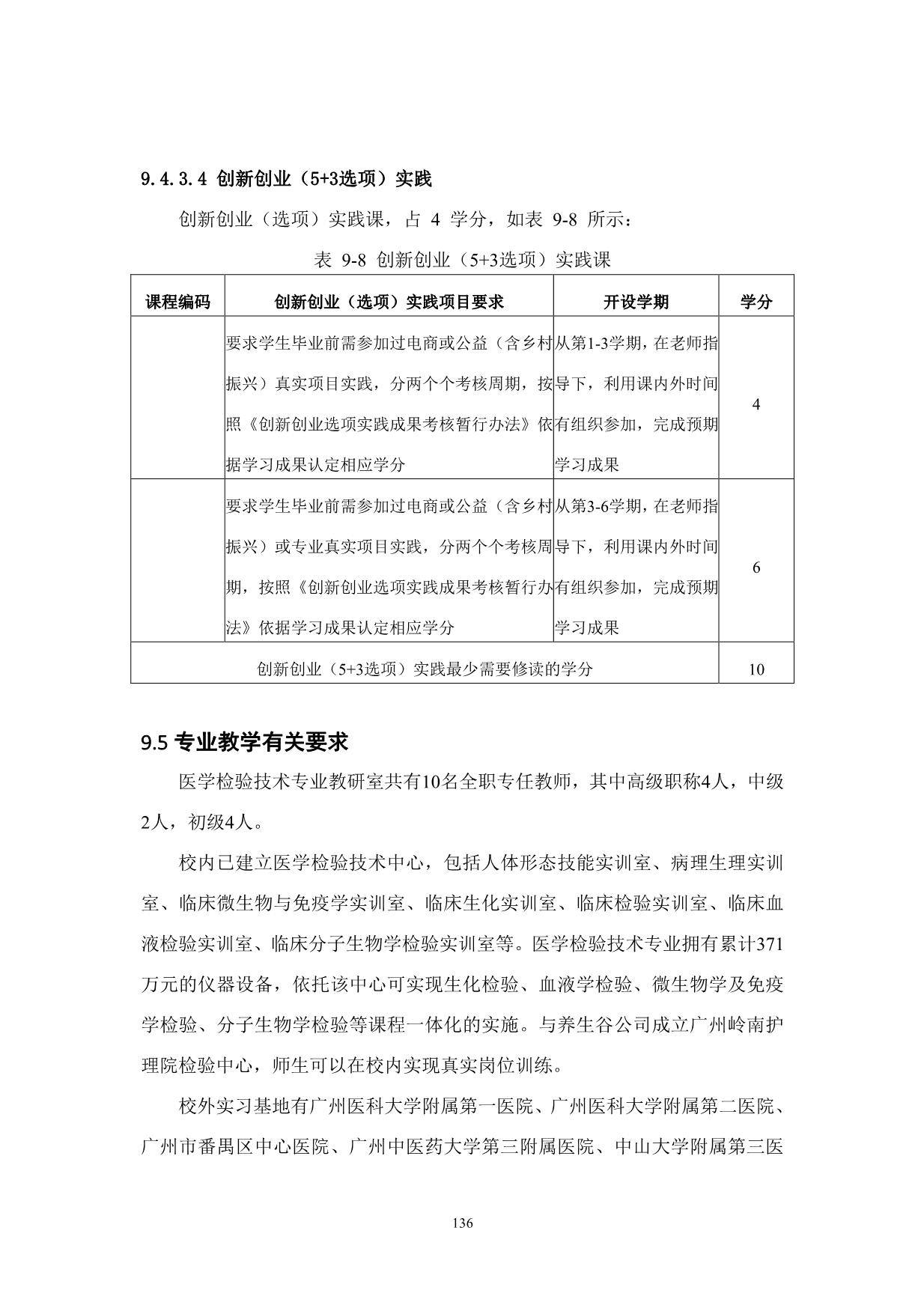 9.4.3.4 创新创业（5+3选项）实践

创新创业（选项）实践课，占 4 学分，如表 9-8 所示：

表 9-8 创新创业（5+3选项）实践课

| 课程编码 | 创新创业（选项）实践项目要求 | 开设学期 | 学分 |
|---|---|---|---|
|  | 要求学生毕业前需参加过电商或公益（含乡村振兴）真实项目实践，分两个个考核周期，按照《创新创业选项实践成果考核暂行办法》依据学习成果认定相应学分 | 从第1-3学期，在老师指导下，利用课内外时间有组织参加，完成预期学习成果 | 4 |
|  | 要求学生毕业前需参加过电商或公益（含乡村振兴）或专业真实项目实践，分两个个考核周期，按照《创新创业选项实践成果考核暂行办法》依据学习成果认定相应学分 | 从第3-6学期，在老师指导下，利用课内外时间有组织参加，完成预期学习成果 | 6 |
| 创新创业（5+3选项）实践最少需要修读的学分 | | | 10 |

9.5 专业教学有关要求

医学检验技术专业教研室共有10名全职专任教师，其中高级职称4人，中级2人，初级4人。

校内已建立医学检验技术中心，包括人体形态技能实训室、病理生理实训室、临床微生物与免疫学实训室、临床生化实训室、临床检验实训室、临床血液检验实训室、临床分子生物学检验实训室等。医学检验技术专业拥有累计371万元的仪器设备，依托该中心可实现生化检验、血液学检验、微生物学及免疫学检验、分子生物学检验等课程一体化的实施。与养生谷公司成立广州岭南护理院检验中心，师生可以在校内实现真实岗位训练。

校外实习基地有广州医科大学附属第一医院、广州医科大学附属第二医院、广州市番禺区中心医院、广州中医药大学第三附属医院、中山大学附属第三医

136